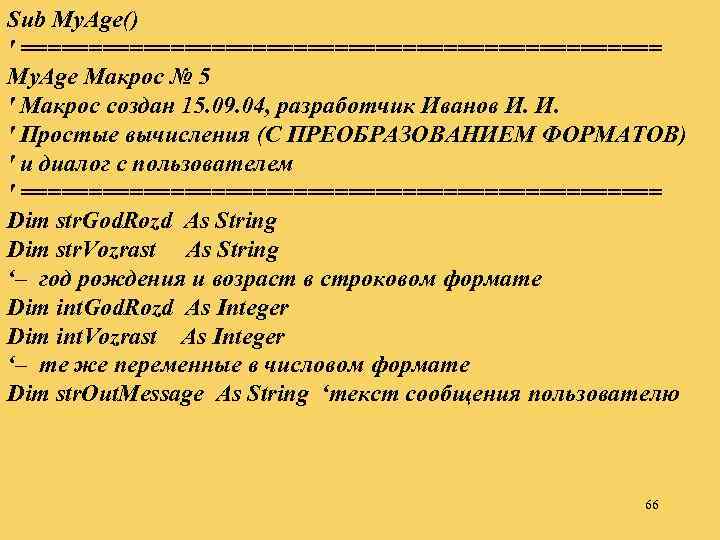 Sub MyAge()
' ========================================
MyAge Макрос № 5
' Макрос создан 15.09.04, разработчик Иванов И. И.
' Простые вычисления (С ПРЕОБРАЗОВАНИЕМ ФОРМАТОВ)
' и диалог с пользователем
' ========================================
Dim strGodRozd As String
Dim strVozrast As String
'– год рождения и возраст в строковом формате
Dim intGodRozd As Integer
Dim intVozrast As Integer
'– те же переменные в числовом формате
Dim strOutMessage As String 'текст сообщения пользователю

66